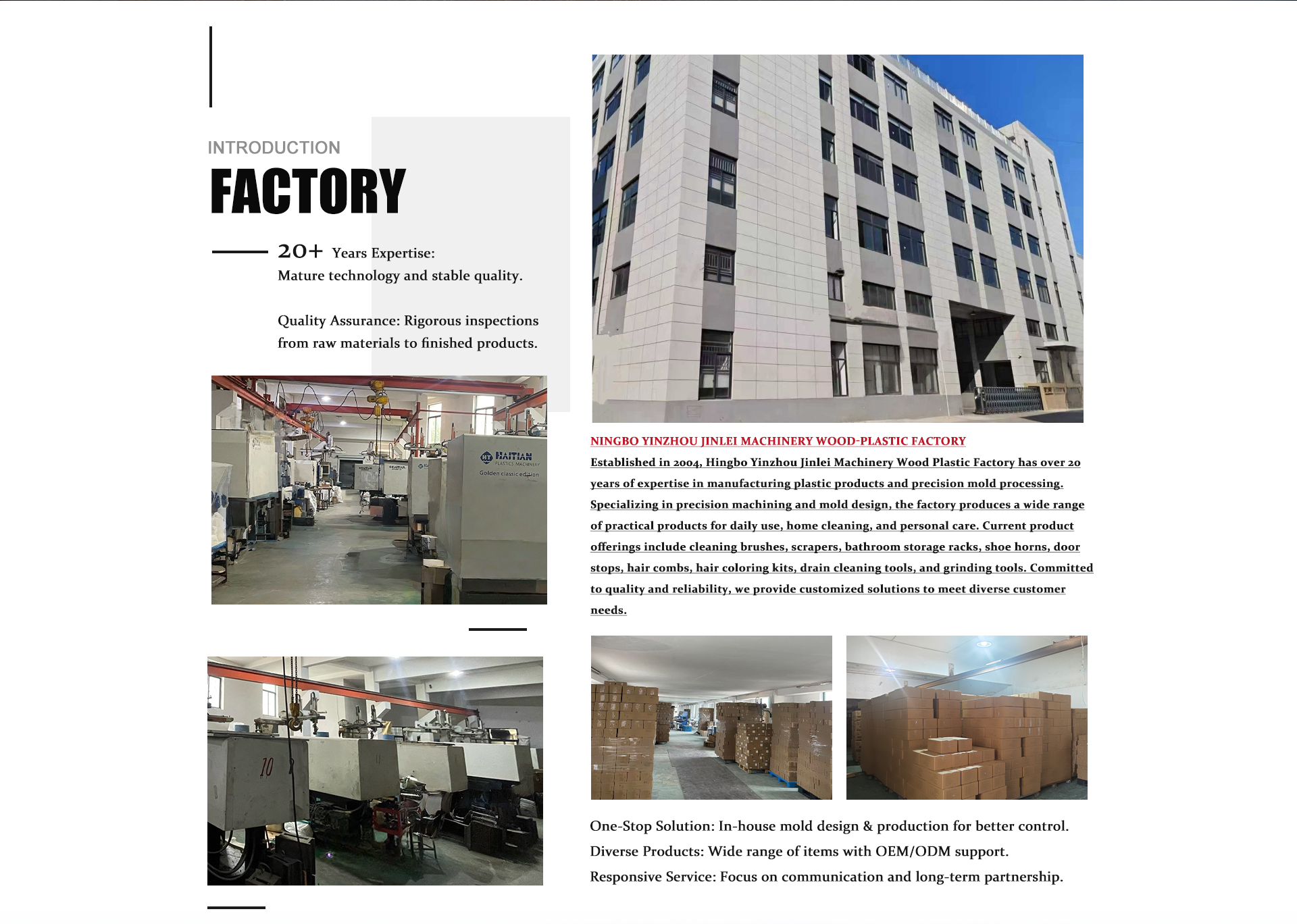 INTRODUCTION
FACTORY

20+ Years Expertise:
Mature technology and stable quality.

Quality Assurance: Rigorous inspections from raw materials to finished products.

HAITIAN
PLASTICS MACHINERY
Golden classic edition

10

NINGBO YINZHOU JINLEI MACHINERY WOOD-PLASTIC FACTORY
Established in 2004, Hingbo Yinzhou Jinlei Machinery Wood Plastic Factory has over 20 years of expertise in manufacturing plastic products and precision mold processing. Specializing in precision machining and mold design, the factory produces a wide range of practical products for daily use, home cleaning, and personal care. Current product offerings include cleaning brushes, scrapers, bathroom storage racks, shoe horns, door stops, hair combs, hair coloring kits, drain cleaning tools, and grinding tools. Committed to quality and reliability, we provide customized solutions to meet diverse customer needs.

One-Stop Solution: In-house mold design & production for better control.
Diverse Products: Wide range of items with OEM/ODM support.
Responsive Service: Focus on communication and long-term partnership.